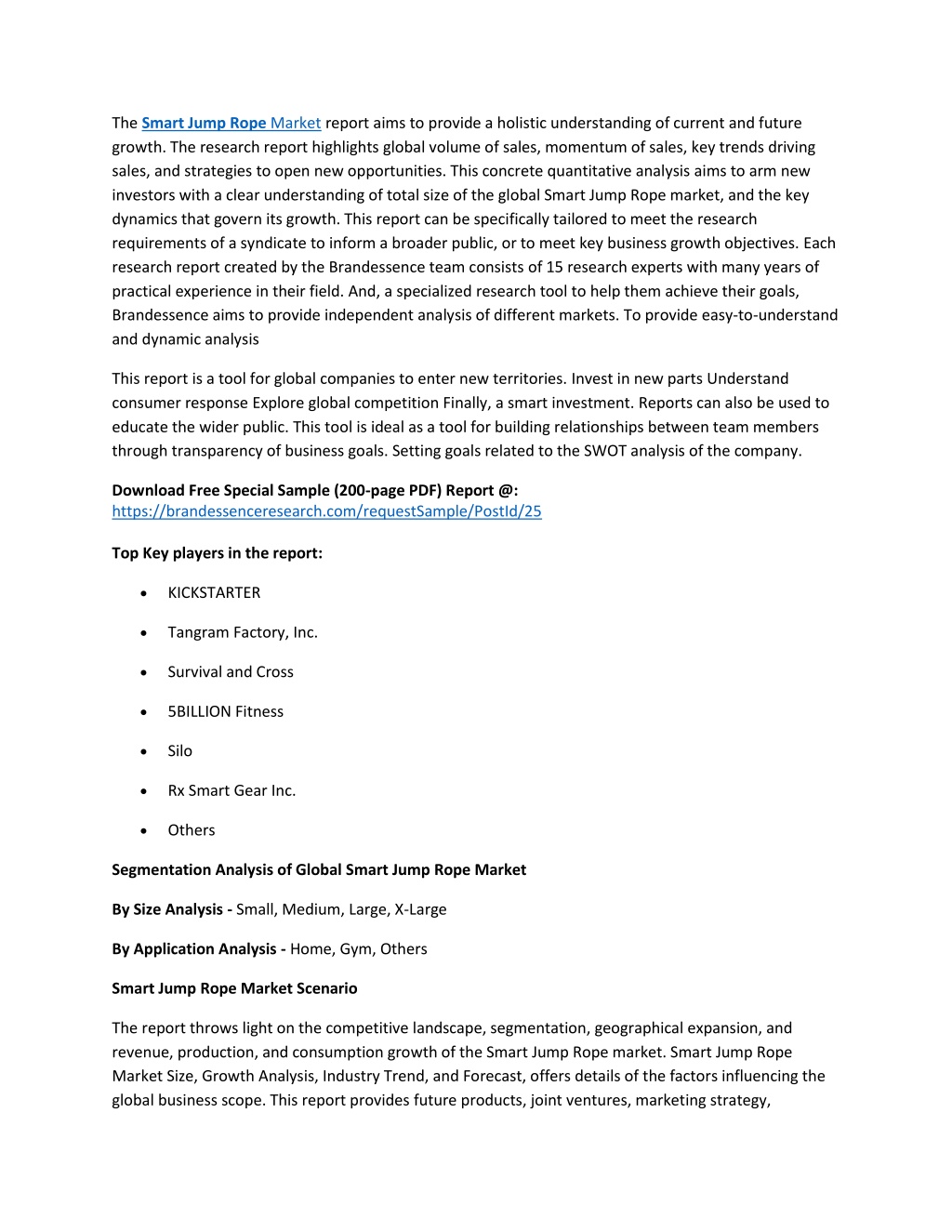 The Smart Jump Rope Market report aims to provide a holistic understanding of current and future growth. The research report highlights global volume of sales, momentum of sales, key trends driving sales, and strategies to open new opportunities. This concrete quantitative analysis aims to arm new investors with a clear understanding of total size of the global Smart Jump Rope market, and the key dynamics that govern its growth. This report can be specifically tailored to meet the research requirements of a syndicate to inform a broader public, or to meet key business growth objectives. Each research report created by the Brandessence team consists of 15 research experts with many years of practical experience in their field. And, a specialized research tool to help them achieve their goals, Brandessence aims to provide independent analysis of different markets. To provide easy-to-understand and dynamic analysis

This report is a tool for global companies to enter new territories. Invest in new parts Understand consumer response Explore global competition Finally, a smart investment. Reports can also be used to educate the wider public. This tool is ideal as a tool for building relationships between team members through transparency of business goals. Setting goals related to the SWOT analysis of the company.

Download Free Special Sample (200-page PDF) Report @: https://brandessenceresearch.com/requestSample/PostId/25

Top Key players in the report:

• KICKSTARTER
• Tangram Factory, Inc.
• Survival and Cross
• 5BILLION Fitness
• Silo
• Rx Smart Gear Inc.
• Others

Segmentation Analysis of Global Smart Jump Rope Market

By Size Analysis - Small, Medium, Large, X-Large

By Application Analysis - Home, Gym, Others

Smart Jump Rope Market Scenario

The report throws light on the competitive landscape, segmentation, geographical expansion, and revenue, production, and consumption growth of the Smart Jump Rope market. Smart Jump Rope Market Size, Growth Analysis, Industry Trend, and Forecast, offers details of the factors influencing the global business scope. This report provides future products, joint ventures, marketing strategy,